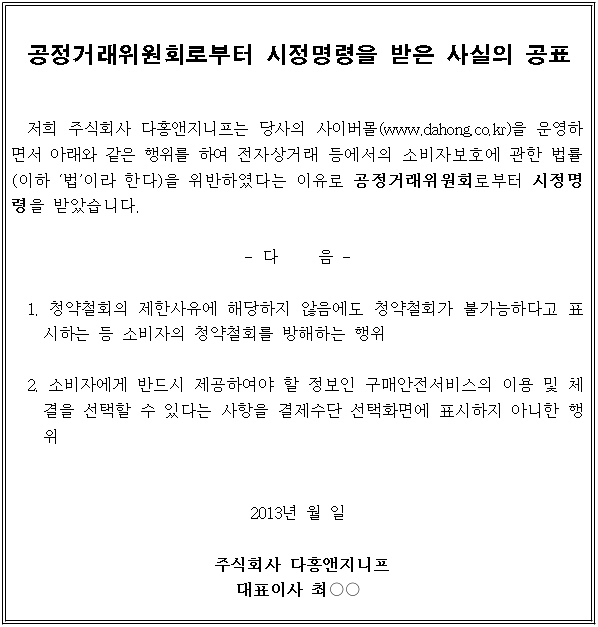 공정거래위원회로부터 시정명령을 받은 사실의 공표

저희 주식회사 다홍앤지니프는 당사의 사이버몰(www.dahong.co.kr)을 운영하면서 아래와 같은 행위를 하여 전자상거래 등에서의 소비자보호에 관한 법률(이하 '법'이라 한다)을 위반하였다는 이유로 공정거래위원회로부터 시정명령을 받았습니다.

- 다 음 -

1. 청약철회의 제한사유에 해당하지 않음에도 청약철회가 불가능하다고 표시하는 등 소비자의 청약철회를 방해하는 행위

2. 소비자에게 반드시 제공하여야 할 정보인 구매안전서비스의 이용 및 체결을 선택할 수 있다는 사항을 결제수단 선택화면에 표시하지 아니한 행위

2013년 월 일

주식회사 다홍앤지니프
대표이사 최○○